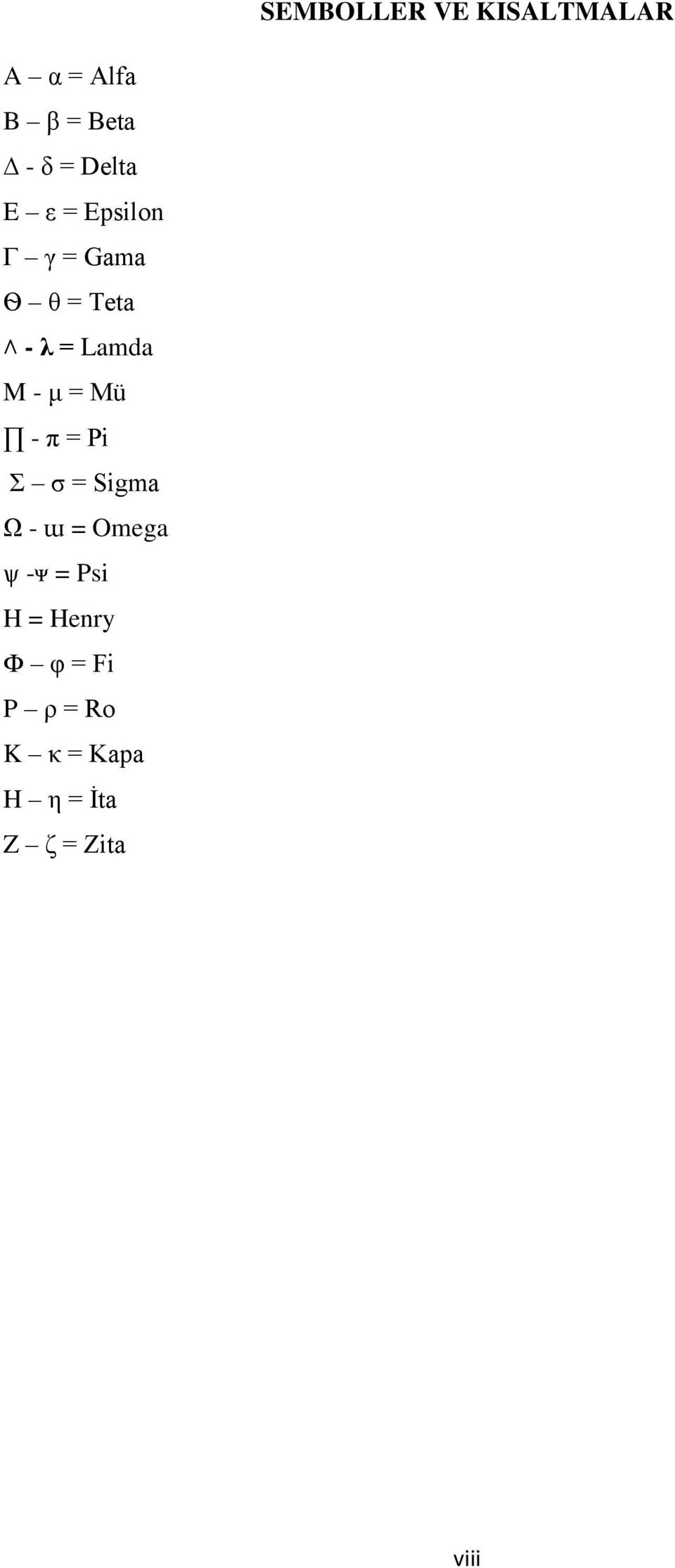 SEMBOLLER VE KISALTMALAR

Α – α = Alfa

Β – β = Beta

Δ - δ = Delta

Ε – ε = Epsilon

Γ – γ = Gama

Θ – θ = Teta

Λ - λ = Lamda

Μ - μ = Mü

∏ - π = Pi

Σ – σ = Sigma

Ω - ɯ = Omega

ψ -Ψ = Psi

H = Henry

Φ – φ = Fi

Ρ – ρ = Ro

Κ – κ = Kapa

Η – η = İta

Ζ – ζ = Zita

viii